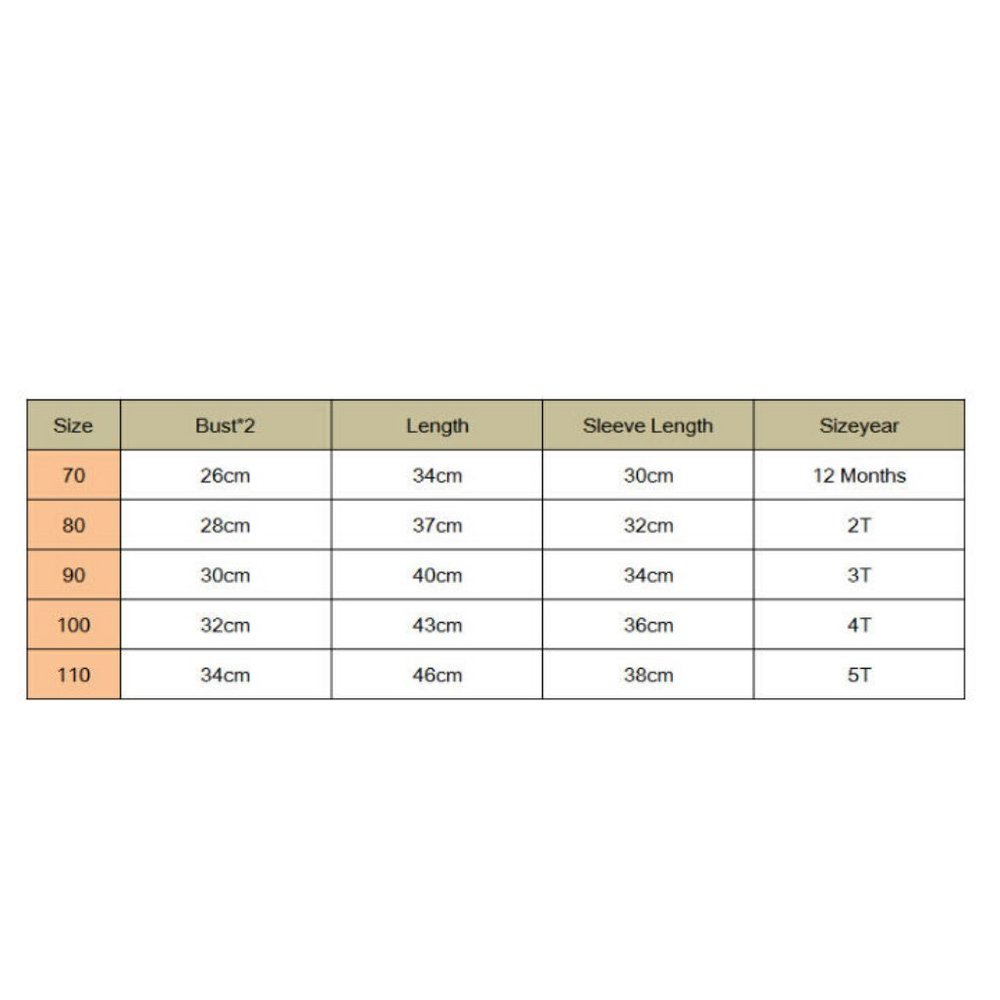 | Size | Bust*2 | Length | Sleeve Length | Sizeyear |
|---|---|---|---|---|
| 70 | 26cm | 34cm | 30cm | 12 Months |
| 80 | 28cm | 37cm | 32cm | 2T |
| 90 | 30cm | 40cm | 34cm | 3T |
| 100 | 32cm | 43cm | 36cm | 4T |
| 110 | 34cm | 46cm | 38cm | 5T |